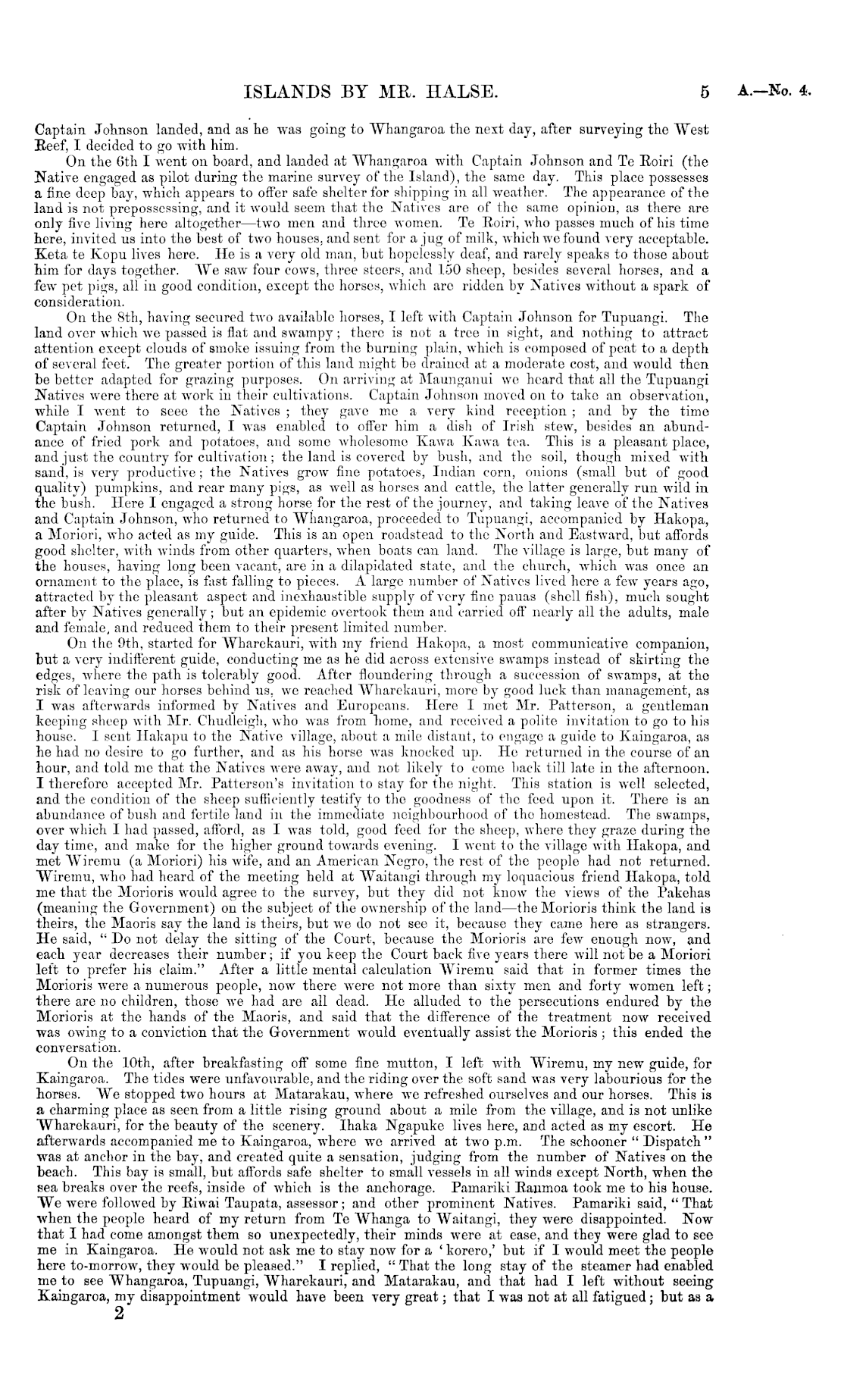 ISLANDS BY MR. HALSE.

5

A.—No. 4.

Captain Johnson landed, and as he was going to Whangaroa the next day, after surveying the West Reef, I decided to go with him.

On the 6th I went on board, and landed at Whangaroa with Captain Johnson and Te Roiri (the Native engaged as pilot during the marine survey of the Island), the same day. This place possesses a fine deep bay, which appears to offer safe shelter for shipping in all weather. The appearance of the land is not prepossessing, and it would seem that the Natives are of the same opinion, as there are only five living here altogether—two men and three women. Te Roiri, who passes much of his time here, invited us into the best of two houses, and sent for a jug of milk, which we found very acceptable. Keta te Kopu lives here. He is a very old man, but hopelessly deaf, and rarely speaks to those about him for days together. We saw four cows, three steers, and 150 sheep, besides several horses, and a few pet pigs, all in good condition, except the horses, which are ridden by Natives without a spark of consideration.

On the 8th, having secured two available horses, I left with Captain Johnson for Tupuangi. The land over which we passed is flat and swampy; there is not a tree in sight, and nothing to attract attention except clouds of smoke issuing from the burning plain, which is composed of peat to a depth of several feet. The greater portion of this land might be drained at a moderate cost, and would then be better adapted for grazing purposes. On arriving at Maunganui we heard that all the Tupuangi Natives were there at work in their cultivations. Captain Johnson moved on to take an observation, while I went to seee the Natives; they gave me a very kind reception; and by the time Captain Johnson returned, I was enabled to offer him a dish of Irish stew, besides an abundance of fried pork and potatoes, and some wholesome Kawa Kawa tea. This is a pleasant place, and just the country for cultivation; the land is covered by bush, and the soil, though mixed with sand, is very productive; the Natives grow fine potatoes, Indian corn, onions (small but of good quality) pumpkins, and rear many pigs, as well as horses and cattle, the latter generally run wild in the bush. Here I engaged a strong horse for the rest of the journey, and taking leave of the Natives and Captain Johnson, who returned to Whangaroa, proceeded to Tupuangi, accompanied by Hakopa, a Moriori, who acted as my guide. This is an open roadstead to the North and Eastward, but affords good shelter, with winds from other quarters, when boats can land. The village is large, but many of the houses, having long been vacant, are in a dilapidated state, and the church, which was once an ornament to the place, is fast falling to pieces. A large number of Natives lived here a few years ago, attracted by the pleasant aspect and inexhaustible supply of very fine pauas (shell fish), much sought after by Natives generally; but an epidemic overtook them and carried off nearly all the adults, male and female, and reduced them to their present limited number.

On the 9th, started for Wharekauri, with my friend Hakopa, a most communicative companion, but a very indifferent guide, conducting me as he did across extensive swamps instead of skirting the edges, where the path is tolerably good. After floundering through a succession of swamps, at the risk of leaving our horses behind us, we reached Wharekauri, more by good luck than management, as I was afterwards informed by Natives and Europeans. Here I met Mr. Patterson, a gentleman keeping sheep with Mr. Chudleigh, who was from home, and received a polite invitation to go to his house. I sent Hakapu to the Native village, about a mile distant, to engage a guide to Kaingaroa, as he had no desire to go further, and as his horse was knocked up. He returned in the course of an hour, and told me that the Natives were away, and not likely to come back till late in the afternoon. I therefore accepted Mr. Patterson's invitation to stay for the night. This station is well selected, and the condition of the sheep sufficiently testify to the goodness of the feed upon it. There is an abundance of bush and fertile land in the immediate neighbourhood of the homestead. The swamps, over which I had passed, afford, as I was told, good feed for the sheep, where they graze during the day time, and make for the higher ground towards evening. I went to the village with Hakopa, and met Wiremu (a Moriori) his wife, and an American Negro, the rest of the people had not returned. Wiremu, who had heard of the meeting held at Waitangi through my loquacious friend Hakopa, told me that the Morioris would agree to the survey, but they did not know the views of the Pakehas (meaning the Government) on the subject of the ownership of the land—the Morioris think the land is theirs, the Maoris say the land is theirs, but we do not see it, because they came here as strangers. He said, "Do not delay the sitting of the Court, because the Morioris are few enough now, and each year decreases their number; if you keep the Court back five years there will not be a Moriori left to prefer his claim." After a little mental calculation Wiremu said that in former times the Morioris were a numerous people, now there were not more than sixty men and forty women left; there are no children, those we had are all dead. He alluded to the persecutions endured by the Morioris at the hands of the Maoris, and said that the difference of the treatment now received was owing to a conviction that the Government would eventually assist the Morioris; this ended the conversation.

On the 10th, after breakfasting off some fine mutton, I left with Wiremu, my new guide, for Kaingaroa. The tides were unfavourable, and the riding over the soft sand was very labourious for the horses. We stopped two hours at Matarakau, where we refreshed ourselves and our horses. This is a charming place as seen from a little rising ground about a mile from the village, and is not unlike Wharekauri, for the beauty of the scenery. Ihaka Ngapuke lives here, and acted as my escort. He afterwards accompanied me to Kaingaroa, where we arrived at two p.m. The schooner "Dispatch" was at anchor in the bay, and created quite a sensation, judging from the number of Natives on the beach. This bay is small, but affords safe shelter to small vessels in all winds except North, when the sea breaks over the reefs, inside of which is the anchorage. Pamariki Raumoa took me to his house. We were followed by Riwai Taupata, assessor; and other prominent Natives. Pamariki said, "That when the people heard of my return from Te Whanga to Waitangi, they were disappointed. Now that I had come amongst them so unexpectedly, their minds were at ease, and they were glad to see me in Kaingaroa. He would not ask me to stay now for a 'korero,' but if I would meet the people here to-morrow, they would be pleased." I replied, "That the long stay of the steamer had enabled me to see Whangaroa, Tupuangi, Wharekauri, and Matarakau, and that had I left without seeing Kaingaroa, my disappointment would have been very great; that I was not at all fatigued; but as a

2